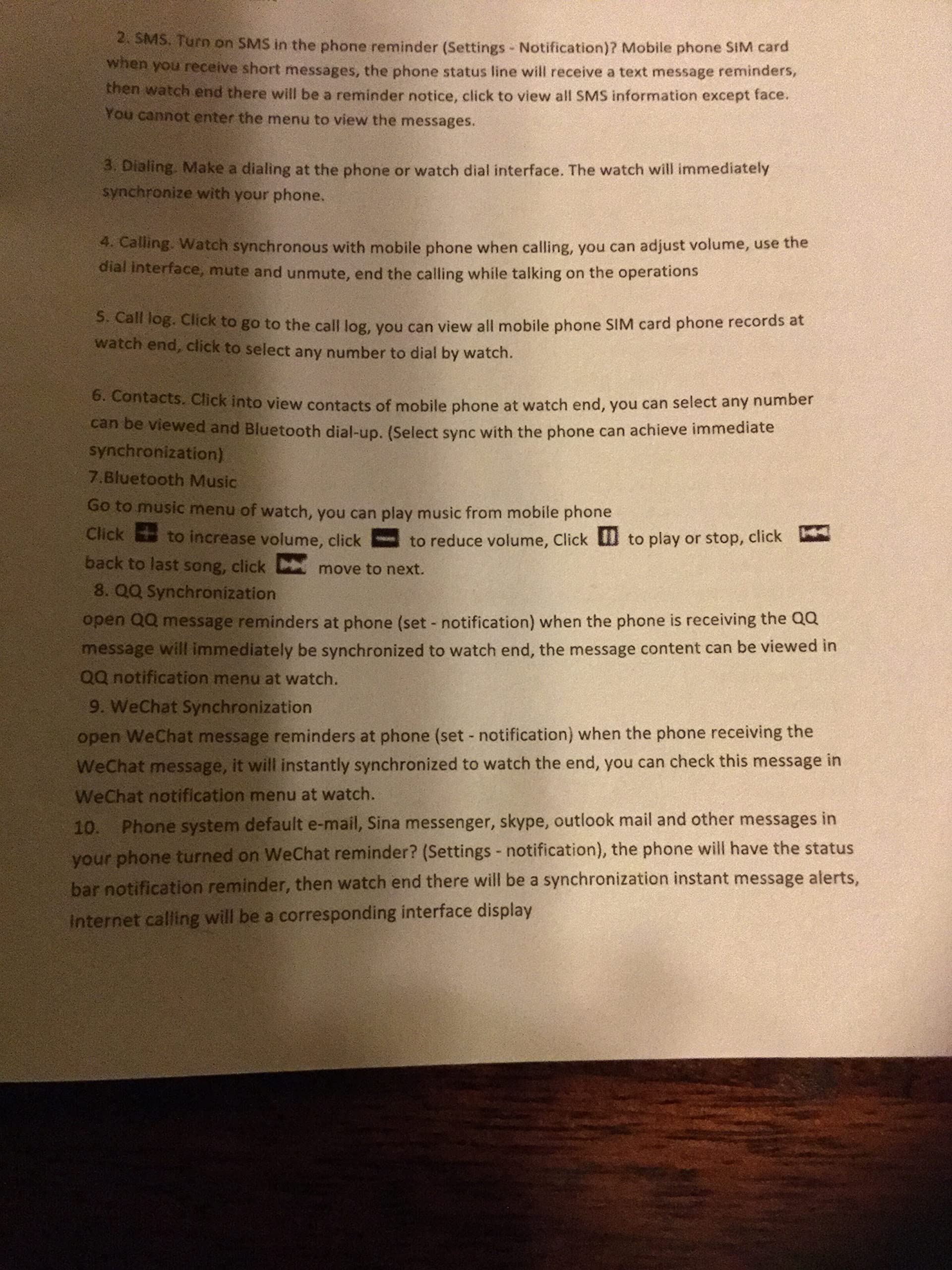 2. SMS. Turn on SMS in the phone reminder (Settings - Notification)? Mobile phone SIM card when you receive short messages, the phone status line will receive a text message reminders, then watch end there will be a reminder notice, click to view all SMS information except face. You cannot enter the menu to view the messages.

3. Dialing. Make a dialing at the phone or watch dial interface. The watch will immediately synchronize with your phone.

4. Calling. Watch synchronous with mobile phone when calling, you can adjust volume, use the dial interface, mute and unmute, end the calling while talking on the operations

5. Call log. Click to go to the call log, you can view all mobile phone SIM card phone records at watch end, click to select any number to dial by watch.

6. Contacts. Click into view contacts of mobile phone at watch end, you can select any number can be viewed and Bluetooth dial-up. (Select sync with the phone can achieve immediate synchronization)

7.Bluetooth Music

Go to music menu of watch, you can play music from mobile phone

Click to increase volume, click to reduce volume, Click to play or stop, click back to last song, click move to next.

8. QQ Synchronization

open QQ message reminders at phone (set - notification) when the phone is receiving the QQ message will immediately be synchronized to watch end, the message content can be viewed in QQ notification menu at watch.

9. WeChat Synchronization

open WeChat message reminders at phone (set - notification) when the phone receiving the WeChat message, it will instantly synchronized to watch the end, you can check this message in WeChat notification menu at watch.

10. Phone system default e-mail, Sina messenger, skype, outlook mail and other messages in your phone turned on WeChat reminder? (Settings - notification), the phone will have the status bar notification reminder, then watch end there will be a synchronization instant message alerts, Internet calling will be a corresponding interface display